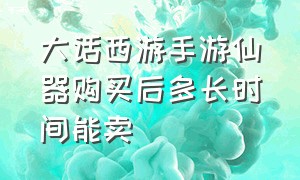 大话西游手游仙器购买后多长时间能卖